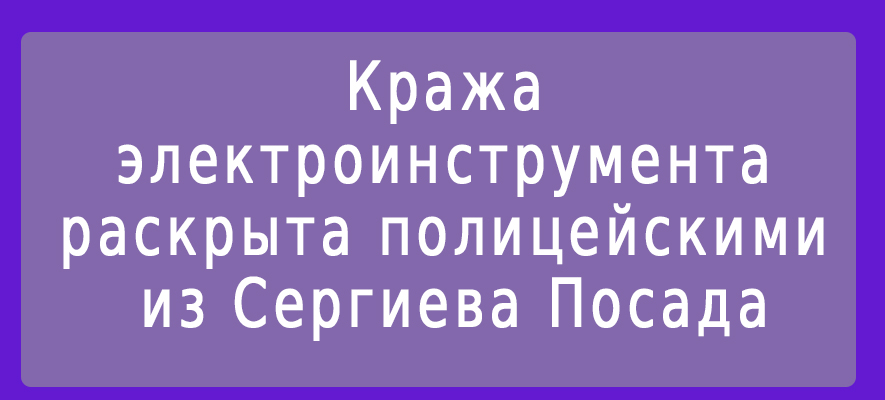 Кража электроинструмента раскрыта полицейскими из Сергиева Посада